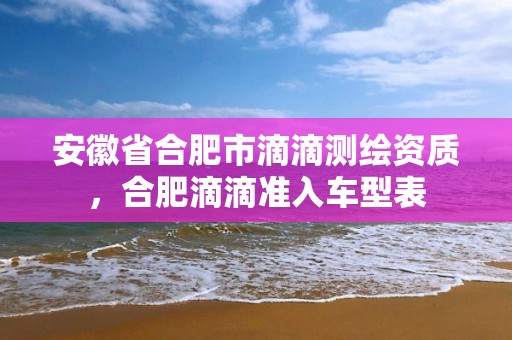 安徽省合肥市滴滴测绘资质，合肥滴滴准入车型表